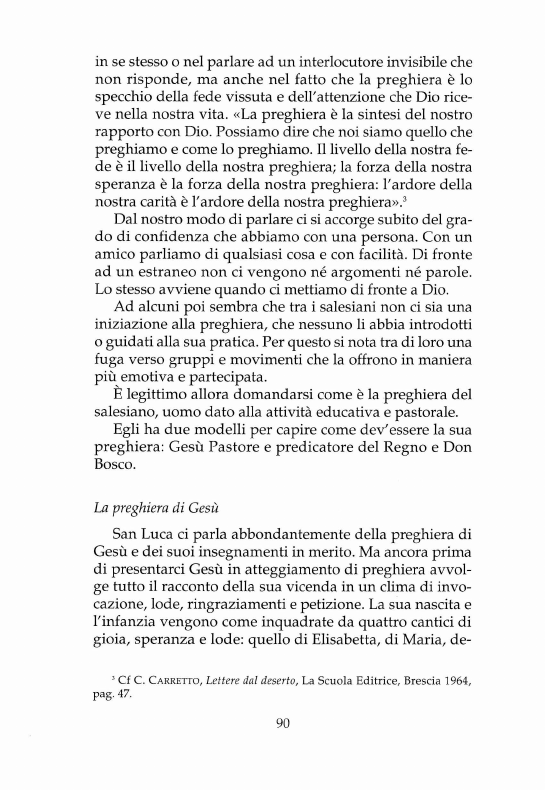 in se stesso o nel parlare ad un interlocutore invisibile che non risponde, ma anche nel fatto che la preghiera è lo specchio della fede vissuta e dell'attenzione che Dio riceve nella nostra vita. «La preghiera è la sintesi del nostro rapporto con Dio. Possiamo dire che noi siamo quello che preghiamo e come lo preghiamo. Il livello della nostra fede è il livello della nostra preghiera; la forza della nostra speranza è la forza della nostra preghiera: l'ardore della nostra carità è l'ardore della nostra preghiera».$^3$

Dal nostro modo di parlare ci si accorge subito del grado di confidenza che abbiamo con una persona. Con un amico parliamo di qualsiasi cosa e con facilità. Di fronte ad un estraneo non ci vengono né argomenti né parole. Lo stesso avviene quando ci mettiamo di fronte a Dio.

Ad alcuni poi sembra che tra i salesiani non ci sia una iniziazione alla preghiera, che nessuno li abbia introdotti o guidati alla sua pratica. Per questo si nota tra di loro una fuga verso gruppi e movimenti che la offrono in maniera più emotiva e partecipata.

È legittimo allora domandarsi come è la preghiera del salesiano, uomo dato alla attività educativa e pastorale.

Egli ha due modelli per capire come dev'essere la sua preghiera: Gesù Pastore e predicatore del Regno e Don Bosco.

La preghiera di Gesù

San Luca ci parla abbondantemente della preghiera di Gesù e dei suoi insegnamenti in merito. Ma ancora prima di presentarci Gesù in atteggiamento di preghiera avvolge tutto il racconto della sua vicenda in un clima di invocazione, lode, ringraziamenti e petizione. La sua nascita e l'infanzia vengono come inquadrate da quattro cantici di gioia, speranza e lode: quello di Elisabetta, di Maria, de-

$^3$ Cf C. CARRETTO, Lettere dal deserto, La Scuola Editrice, Brescia 1964, pag. 47.

90